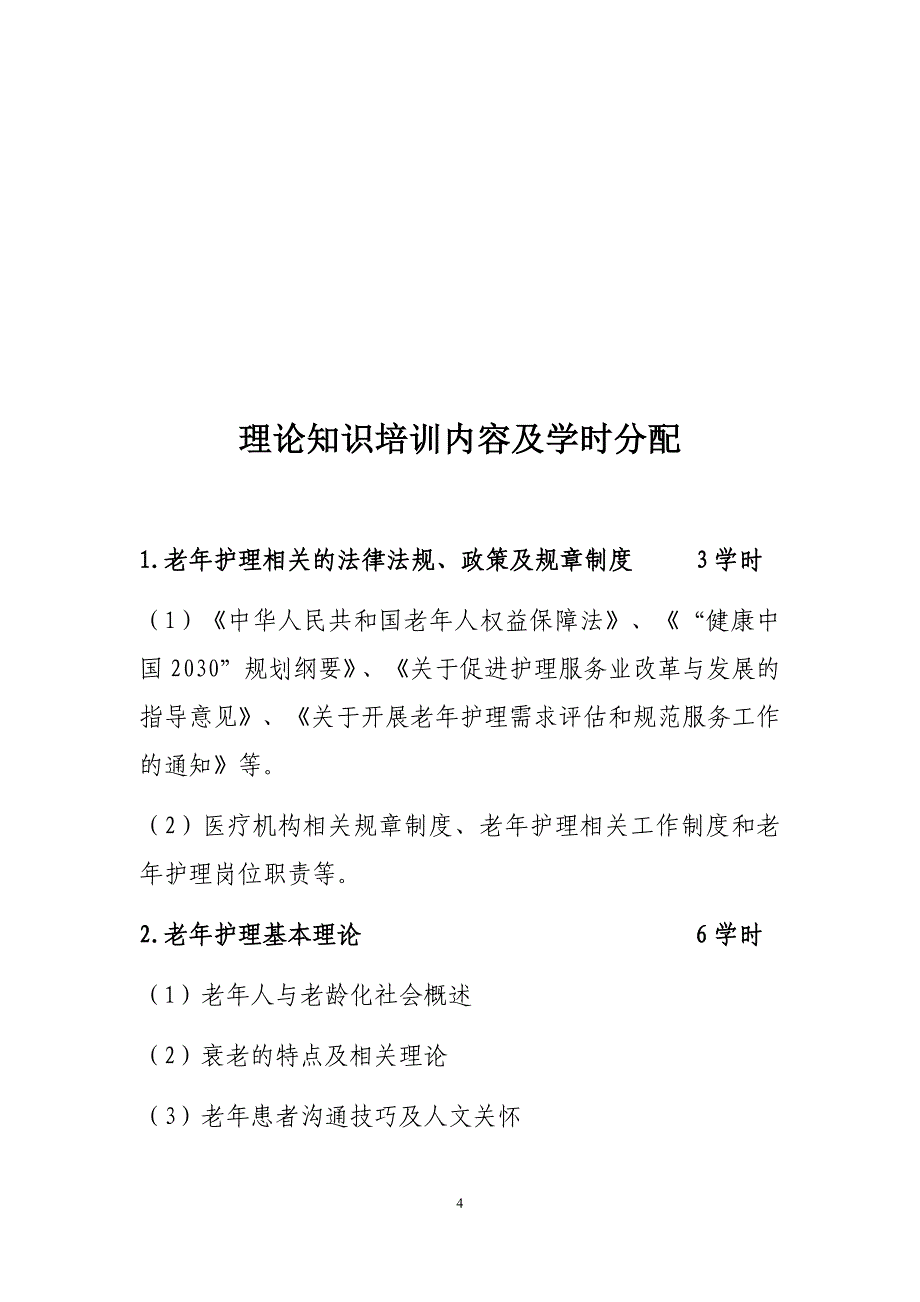 理论知识培训内容及学时分配

1.老年护理相关的法律法规、政策及规章制度　　3学时

（1）《中华人民共和国老年人权益保障法》、《“健康中国2030”规划纲要》、《关于促进护理服务业改革与发展的指导意见》、《关于开展老年护理需求评估和规范服务工作的通知》等。

（2）医疗机构相关规章制度、老年护理相关工作制度和老年护理岗位职责等。

2.老年护理基本理论　　6学时

（1）老年人与老龄化社会概述

（2）衰老的特点及相关理论

（3）老年患者沟通技巧及人文关怀

4